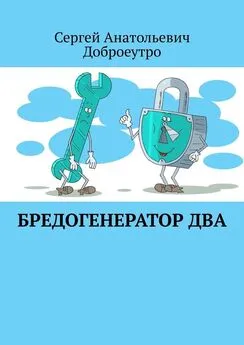 Сергей Анатольевич
Доброеутро

БРЕДОГЕНЕРАТОР ДВА